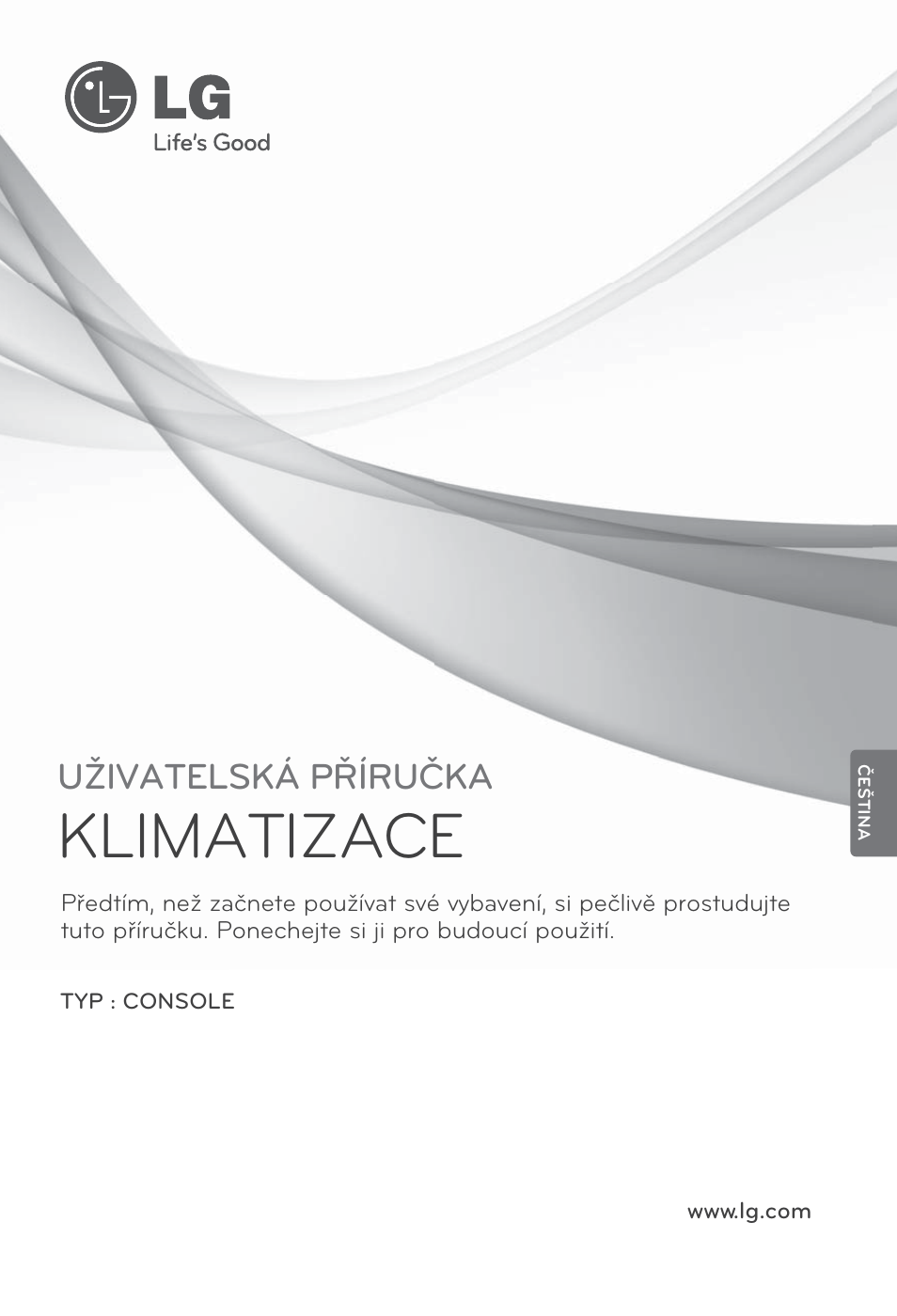 LG
Life's Good

UŽIVATELSKÁ PŘÍRUČKA
KLIMATIZACE

ČEŠTINA

Předtím, než začnete používat své vybavení, si pečlivě prostudujte tuto příručku. Ponechejte si ji pro budoucí použití.

TYP : CONSOLE

www.lg.com